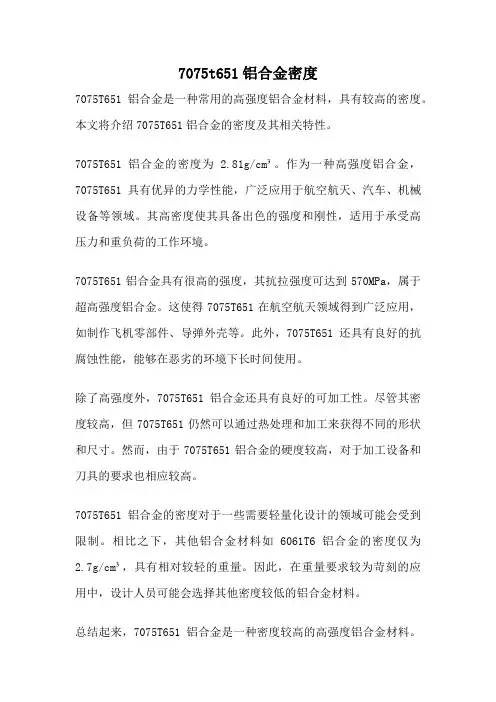 7075t651 铝合金密度

7075T651 铝合金是一种常用的高强度铝合金材料，具有较高的密度。本文将介绍 7075T651 铝合金的密度及其相关特性。

7075T651 铝合金的密度为 2.81g/cm³。作为一种高强度铝合金，7075T651 具有优异的力学性能，广泛应用于航空航天、汽车、机械设备等领域。其高密度使其具备出色的强度和刚性，适用于承受高压力和重负荷的工作环境。

7075T651 铝合金具有很高的强度，其抗拉强度可达到 570MPa，属于超高强度铝合金。这使得 7075T651 在航空航天领域得到广泛应用，如制作飞机零部件、导弹外壳等。此外，7075T651 还具有良好的抗腐蚀性能，能够在恶劣的环境下长时间使用。

除了高强度外，7075T651 铝合金还具有良好的可加工性。尽管其密度较高，但 7075T651 仍然可以通过热处理和加工来获得不同的形状和尺寸。然而，由于 7075T651 铝合金的硬度较高，对于加工设备和刀具的要求也相应较高。

7075T651 铝合金的密度对于一些需要轻量化设计的领域可能会受到限制。相比之下，其他铝合金材料如 6061T6 铝合金的密度仅为 2.7g/cm³，具有相对较轻的重量。因此，在重量要求较为苛刻的应用中，设计人员可能会选择其他密度较低的铝合金材料。

总结起来，7075T651 铝合金是一种密度较高的高强度铝合金材料。